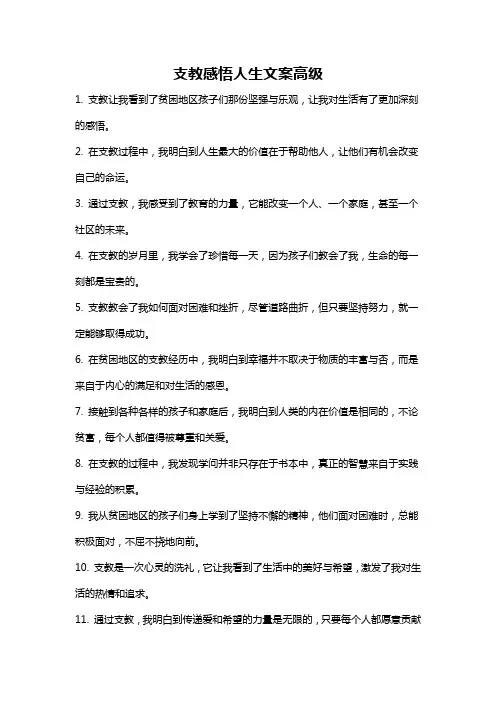 支教感悟人生文案高级

1. 支教让我看到了贫困地区孩子们那份坚强与乐观，让我对生活有了更加深刻的感悟。

2. 在支教过程中，我明白到人生最大的价值在于帮助他人，让他们有机会改变自己的命运。

3. 通过支教，我感受到了教育的力量，它能改变一个人、一个家庭，甚至一个社区的未来。

4. 在支教的岁月里，我学会了珍惜每一天，因为孩子们教会了我，生命的每一刻都是宝贵的。

5. 支教教会了我如何面对困难和挫折，尽管道路曲折，但只要坚持努力，就一定能够取得成功。

6. 在贫困地区的支教经历中，我明白到幸福并不取决于物质的丰富与否，而是来自于内心的满足和对生活的感恩。

7. 接触到各种各样的孩子和家庭后，我明白到人类的内在价值是相同的，不论贫富，每个人都值得被尊重和关爱。

8. 在支教的过程中，我发现学问并非只存在于书本中，真正的智慧来自于实践与经验的积累。

9. 我从贫困地区的孩子们身上学到了坚持不懈的精神，他们面对困难时，总能积极面对，不屈不挠地向前。

10. 支教是一次心灵的洗礼，它让我看到了生活中的美好与希望，激发了我对生活的热情和追求。

11. 通过支教，我明白到传递爱和希望的力量是无限的，只要每个人都愿意贡献